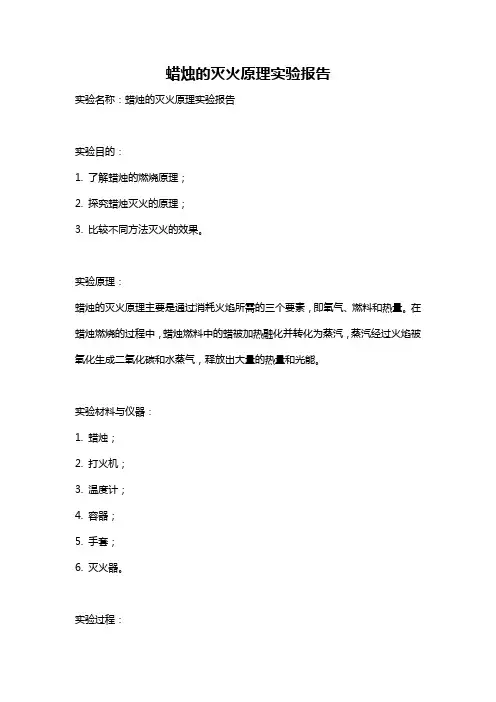 蜡烛的灭火原理实验报告

实验名称：蜡烛的灭火原理实验报告

实验目的：

1. 了解蜡烛的燃烧原理；

2. 探究蜡烛灭火的原理；

3. 比较不同方法灭火的效果。

实验原理：

蜡烛的灭火原理主要是通过消耗火焰所需的三个要素，即氧气、燃料和热量。在蜡烛燃烧的过程中，蜡烛燃料中的蜡被加热融化并转化为蒸汽，蒸汽经过火焰被氧化生成二氧化碳和水蒸气，释放出大量的热量和光能。

实验材料与仪器：

1. 蜡烛；

2. 打火机；

3. 温度计；

4. 容器；

5. 手套；

6. 灭火器。

实验过程：